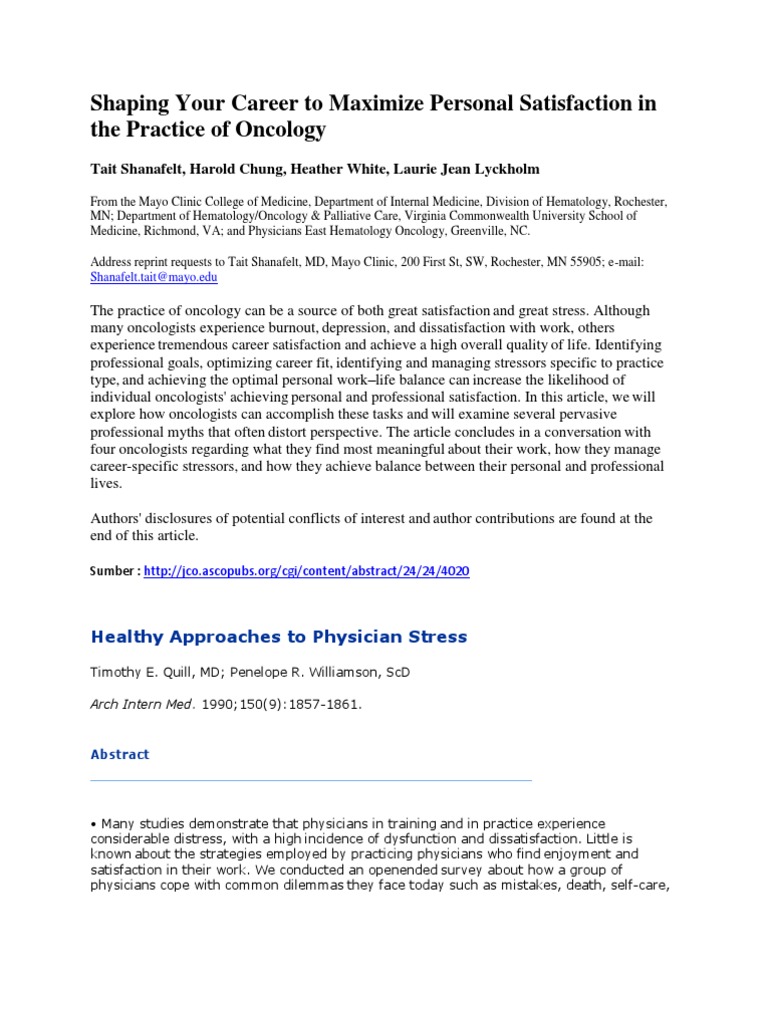 Shaping Your Career to Maximize Personal Satisfaction in the Practice of Oncology

Tait Shanafelt, Harold Chung, Heather White, Laurie Jean Lyckholm

From the Mayo Clinic College of Medicine, Department of Internal Medicine, Division of Hematology, Rochester, MN; Department of Hematology/Oncology & Palliative Care, Virginia Commonwealth University School of Medicine, Richmond, VA; and Physicians East Hematology Oncology, Greenville, NC.

Address reprint requests to Tait Shanafelt, MD, Mayo Clinic, 200 First St, SW, Rochester, MN 55905; e-mail: Shanafelt.tait@mayo.edu

The practice of oncology can be a source of both great satisfaction and great stress. Although many oncologists experience burnout, depression, and dissatisfaction with work, others experience tremendous career satisfaction and achieve a high overall quality of life. Identifying professional goals, optimizing career fit, identifying and managing stressors specific to practice type, and achieving the optimal personal work–life balance can increase the likelihood of individual oncologists' achieving personal and professional satisfaction. In this article, we will explore how oncologists can accomplish these tasks and will examine several pervasive professional myths that often distort perspective. The article concludes in a conversation with four oncologists regarding what they find most meaningful about their work, how they manage career-specific stressors, and how they achieve balance between their personal and professional lives.

Authors' disclosures of potential conflicts of interest and author contributions are found at the end of this article.

Sumber : http://jco.ascopubs.org/cgi/content/abstract/24/24/4020

Healthy Approaches to Physician Stress

Timothy E. Quill, MD; Penelope R. Williamson, ScD

Arch Intern Med. 1990;150(9):1857-1861.

Abstract

• Many studies demonstrate that physicians in training and in practice experience considerable distress, with a high incidence of dysfunction and dissatisfaction. Little is known about the strategies employed by practicing physicians who find enjoyment and satisfaction in their work. We conducted an openended survey about how a group of physicians cope with common dilemmas they face today such as mistakes, death, self-care,